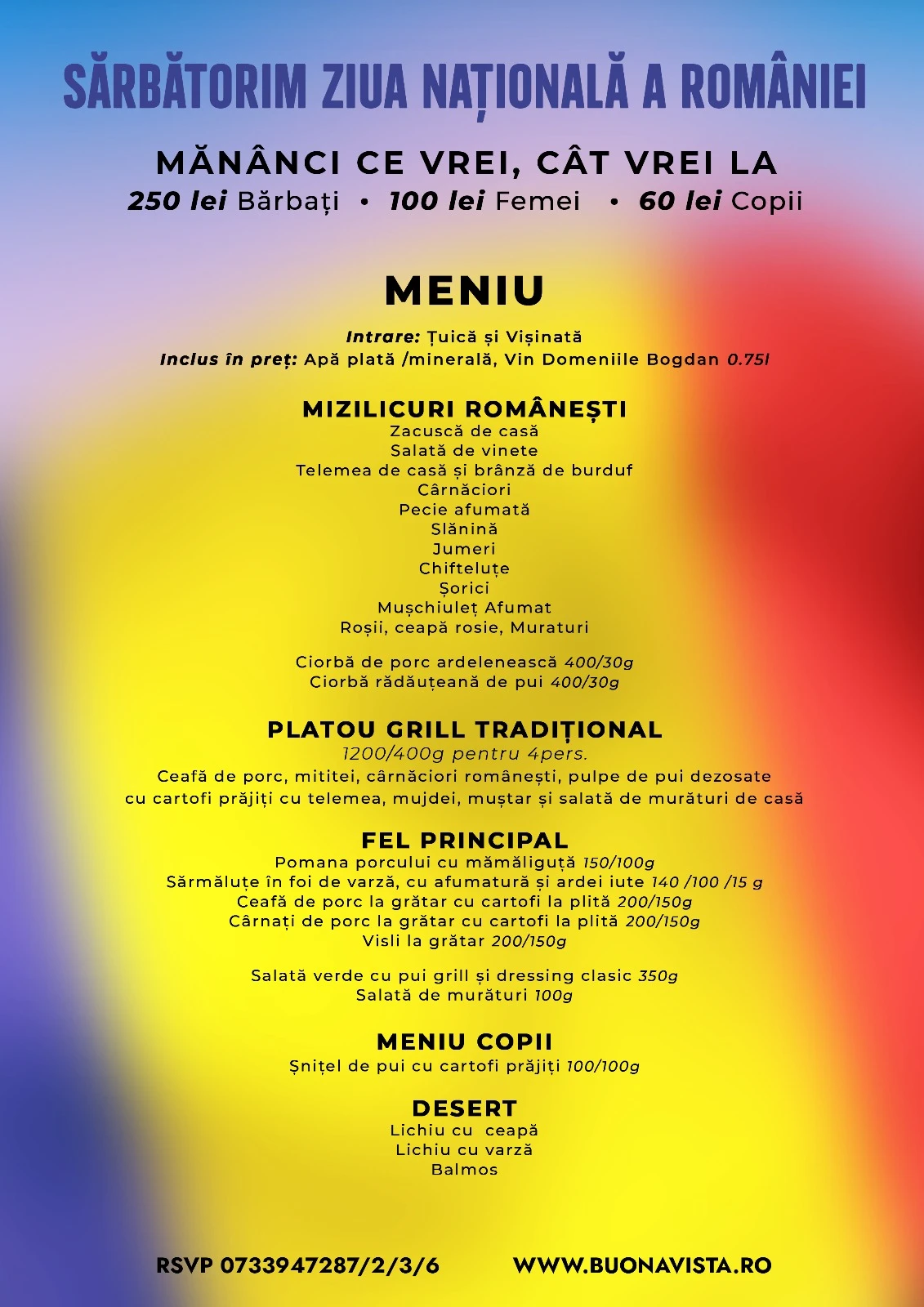 SĂRBĂTORIM ZIUA NAȚIONALĂ A ROMÂNIEI

MĂNÂNCI CE VREI, CÂT VREI LA
250 lei Bărbați • 100 lei Femei • 60 lei Copii

MENIU

Intrare: Țuică și Vișinată
Inclus în preț: Apă plată /minerală, Vin Domeniile Bogdan 0.75l

MIZILICURI ROMÂNEȘTI
Zacuscă de casă
Salată de vinete
Telemea de casă și brânză de burduf
Cârnăciori
Pecie afumată
Slănină
Jumeri
Chifteluțe
Șorici
Mușchiuleț Afumat
Roșii, ceapă rosie, Muraturi

Ciorbă de porc ardelenească 400/30g
Ciorbă rădăuțeană de pui 400/30g

PLATOU GRILL TRADIȚIONAL
1200/400g pentru 4pers.
Ceafă de porc, mititei, cârnăciori românești, pulpe de pui dezosate cu cartofi prăjiți cu telemea, mujdei, muștar și salată de murături de casă

FEL PRINCIPAL
Pomana porcului cu mămăliguță 150/100g
Sărmăluțe în foi de varză, cu afumatură și ardei iute 140 /100 /15 g
Ceafă de porc la grătar cu cartofi la plită 200/150g
Cârnați de porc la grătar cu cartofi la plită 200/150g
Visli la grătar 200/150g

Salată verde cu pui grill și dressing clasic 350g
Salată de murături 100g

MENIU COPII
Șnițel de pui cu cartofi prăjiți 100/100g

DESERT
Lichiu cu ceapă
Lichiu cu varză
Balmos

RSVP 0733947287/2/3/6 WWW.BUONAVISTA.RO